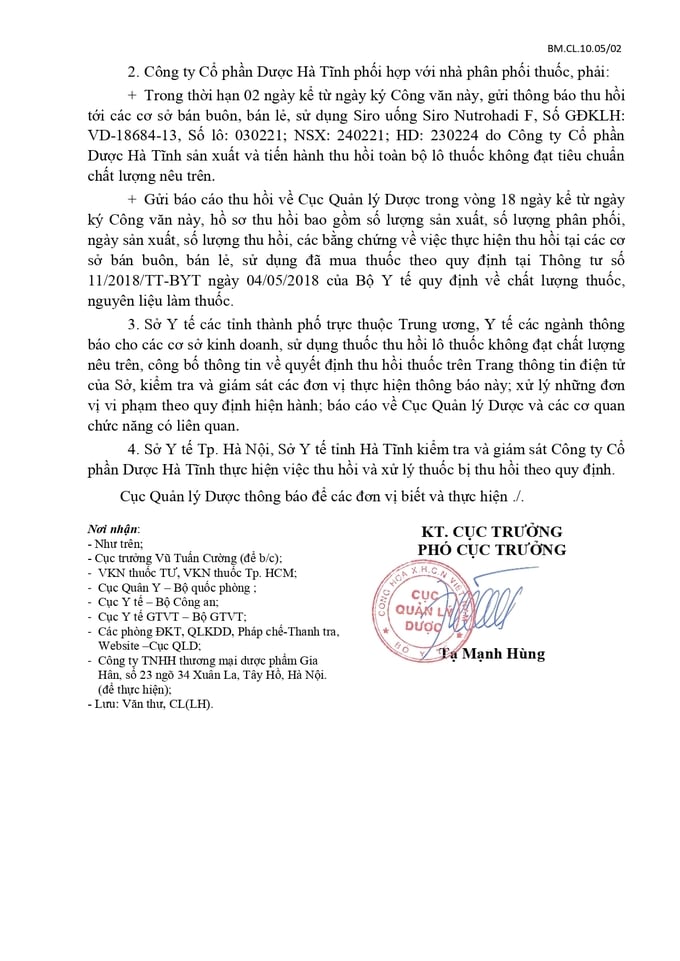 BM.CL.10.05/02

2. Công ty Cổ phần Dược Hà Tĩnh phối hợp với nhà phân phối thuốc, phải:

+ Trong thời hạn 02 ngày kể từ ngày ký Công văn này, gửi thông báo thu hồi tới các cơ sở bán buôn, bán lẻ, sử dụng Siro uống Siro Nutrohadi F, Số GĐKLH: VD-18684-13, Số lô: 030221; NSX: 240221; HD: 230224 do Công ty Cổ phần Dược Hà Tĩnh sản xuất và tiến hành thu hồi toàn bộ lô thuốc không đạt tiêu chuẩn chất lượng nêu trên.

+ Gửi báo cáo thu hồi về Cục Quản lý Dược trong vòng 18 ngày kể từ ngày ký Công văn này, hồ sơ thu hồi bao gồm số lượng sản xuất, số lượng phân phối, ngày sản xuất, số lượng thu hồi, các bằng chứng về việc thực hiện thu hồi tại các cơ sở bán buôn, bán lẻ, sử dụng đã mua thuốc theo quy định tại Thông tư số 11/2018/TT-BYT ngày 04/05/2018 của Bộ Y tế quy định về chất lượng thuốc, nguyên liệu làm thuốc.

3. Sở Y tế các tỉnh thành phố trực thuộc Trung ương, Y tế các ngành thông báo cho các cơ sở kinh doanh, sử dụng thuốc thu hồi lô thuốc không đạt chất lượng nêu trên, công bố thông tin về quyết định thu hồi thuốc trên Trang thông tin điện tử của Sở, kiểm tra và giám sát các đơn vị thực hiện thông báo này; xử lý những đơn vị vi phạm theo quy định hiện hành; báo cáo về Cục Quản lý Dược và các cơ quan chức năng có liên quan.

4. Sở Y tế Tp. Hà Nội, Sở Y tế tỉnh Hà Tĩnh kiểm tra và giám sát Công ty Cổ phần Dược Hà Tĩnh thực hiện việc thu hồi và xử lý thuốc bị thu hồi theo quy định.

Cục Quản lý Dược thông báo để các đơn vị biết và thực hiện ./.

Nơi nhận:
- Như trên;
- Cục trưởng Vũ Tuấn Cường (để b/c);
- VKN thuốc TƯ, VKN thuốc Tp. HCM;
- Cục Quân Y – Bộ quốc phòng ;
- Cục Y tế – Bộ Công an;
- Cục Y tế GTVT – Bộ GTVT;
- Các phòng ĐKT, QLKDD, Pháp chế-Thanh tra, Website –Cục QLD;
- Công ty TNHH thương mại dược phẩm Gia Hân, số 23 ngõ 34 Xuân La, Tây Hồ, Hà Nội. (để thực hiện);
- Lưu: Văn thư, CL(LH).

KT. CỤC TRƯỞNG
PHÓ CỤC TRƯỞNG

CỤC QUẢN LÝ DƯỢC

Tạ Mạnh Hùng